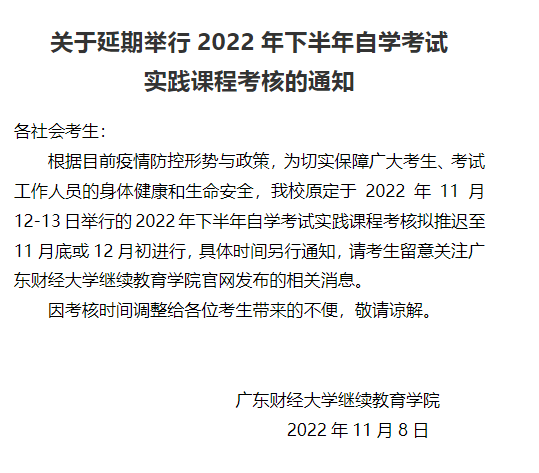 关于延期举行 2022 年下半年自学考试实践课程考核的通知

各社会考生：

根据目前疫情防控形势与政策，为切实保障广大考生、考试工作人员的身体健康和生命安全，我校原定于 2022 年 11 月 12-13 日举行的 2022 年下半年自学考试实践课程考核拟推迟至 11 月底或 12 月初进行，具体时间另行通知，请考生留意关注广东财经大学继续教育学院官网发布的相关消息。

因考核时间调整给各位考生带来的不便，敬请谅解。

广东财经大学继续教育学院
2022 年 11 月 8 日